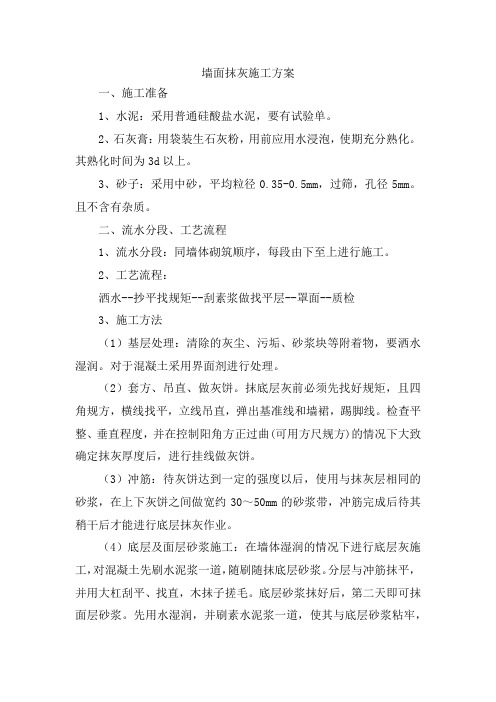 墙面抹灰施工方案

一、施工准备

1、水泥：采用普通硅酸盐水泥，要有试验单。

2、石灰膏：用袋装生石灰粉，用前应用水浸泡，使期充分熟化。其熟化时间为 3d 以上。

3、砂子：采用中砂，平均粒径 0.35-0.5mm，过筛，孔径 5mm。且不含有杂质。

二、流水分段、工艺流程

1、流水分段：同墙体砌筑顺序，每段由下至上进行施工。

2、工艺流程：

洒水--抄平找规矩--刮素浆做找平层--罩面--质检

3、施工方法

（1）基层处理：清除的灰尘、污垢、砂浆块等附着物，要洒水湿润。对于混凝土采用界面剂进行处理。

（2）套方、吊直、做灰饼。抹底层灰前必须先找好规矩，且四角规方，横线找平，立线吊直，弹出基准线和墙裙，踢脚线。检查平整、垂直程度，并在控制阳角方正过曲（可用方尺规方）的情况下大致确定抹灰厚度后，进行挂线做灰饼。

（3）冲筋：待灰饼达到一定的强度以后，使用与抹灰层相同的砂浆，在上下灰饼之间做宽约 30～50mm 的砂浆带，冲筋完成后待其稍干后才能进行底层抹灰作业。

（4）底层及面层砂浆施工：在墙体湿润的情况下进行底层灰施工，对混凝土先刷水泥浆一道，随刷随抹底层砂浆。分层与冲筋抹平，并用大杠刮平、找直，木抹子搓毛。底层砂浆抹好后，第二天即可抹面层砂浆。先用水湿润，并刷素水泥浆一道，使其与底层砂浆粘牢，